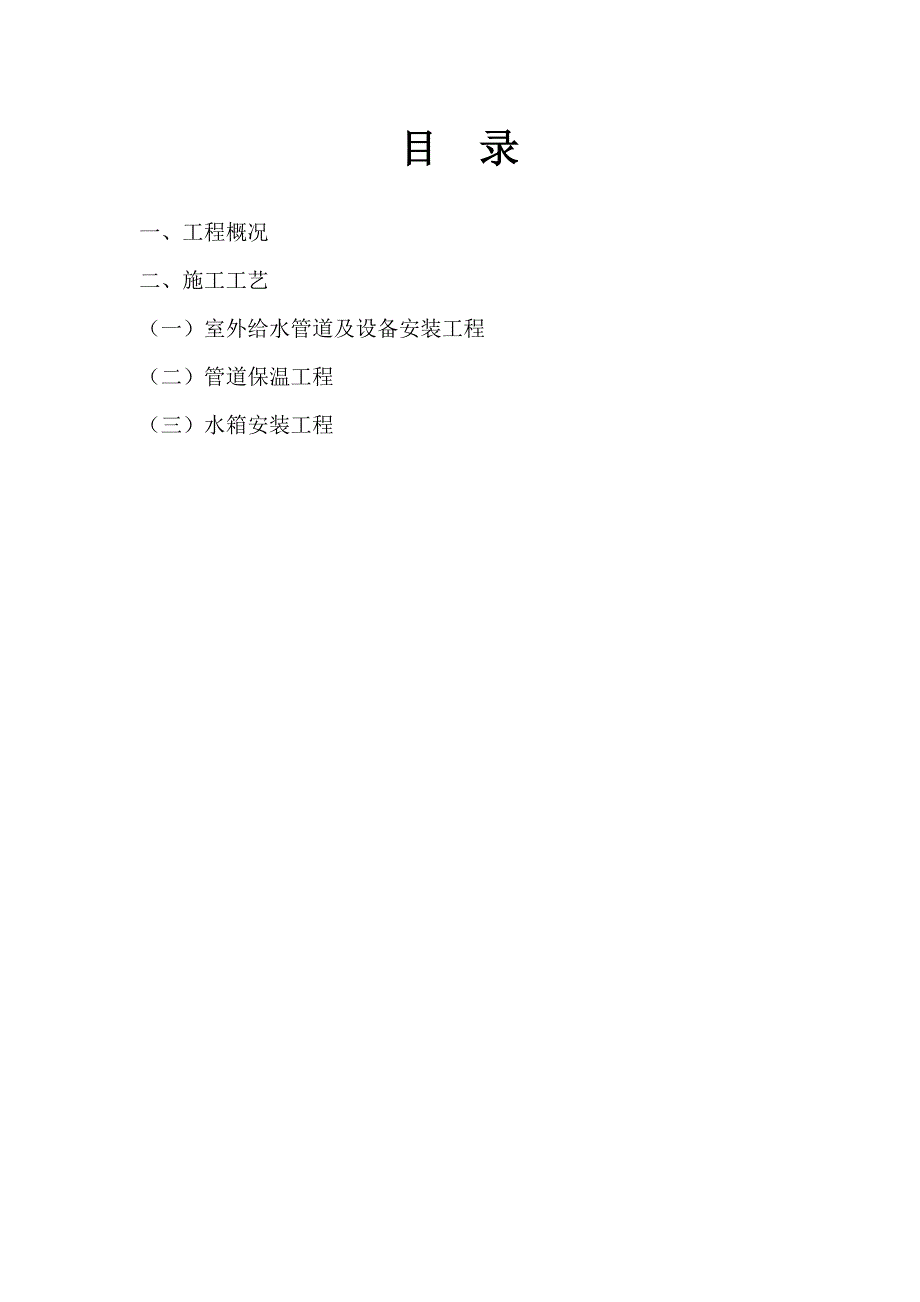 目　录

一、工程概况

二、施工工艺

（一）室外给水管道及设备安装工程

（二）管道保温工程

（三）水箱安装工程